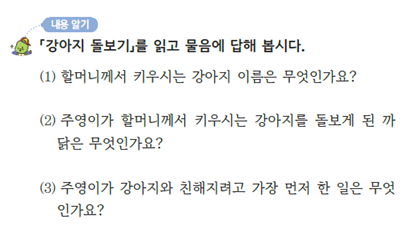 내용 알기

「강아지 돌보기」를 읽고 물음에 답해 봅시다.

(1) 할머니께서 키우시는 강아지 이름은 무엇인가요?

(2) 주영이가 할머니께서 키우시는 강아지를 돌보게 된 까닭은 무엇인가요?

(3) 주영이가 강아지와 친해지려고 가장 먼저 한 일은 무엇인가요?